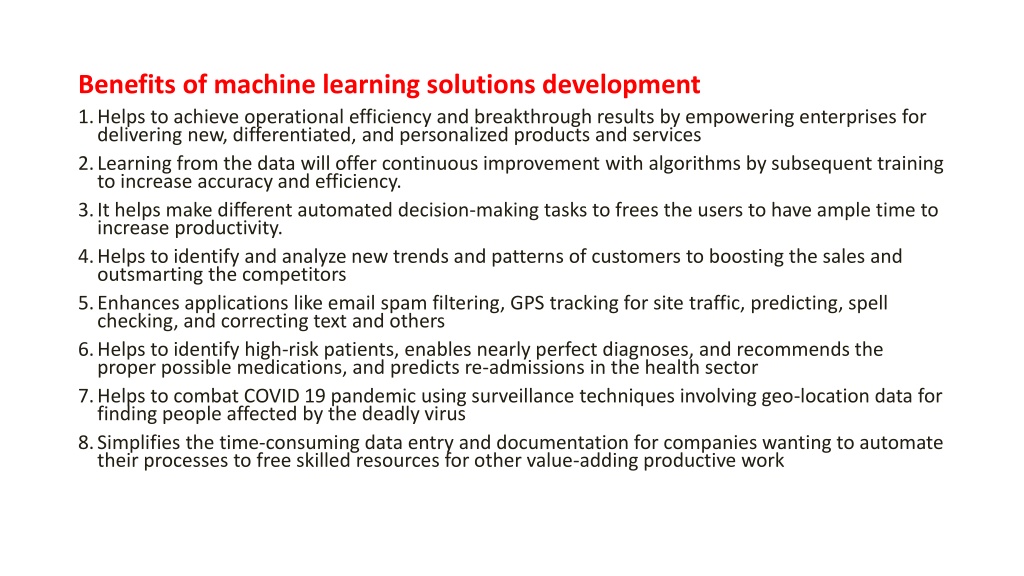 Benefits of machine learning solutions development

1. Helps to achieve operational efficiency and breakthrough results by empowering enterprises for delivering new, differentiated, and personalized products and services
2. Learning from the data will offer continuous improvement with algorithms by subsequent training to increase accuracy and efficiency.
3. It helps make different automated decision-making tasks to frees the users to have ample time to increase productivity.
4. Helps to identify and analyze new trends and patterns of customers to boosting the sales and outsmarting the competitors
5. Enhances applications like email spam filtering, GPS tracking for site traffic, predicting, spell checking, and correcting text and others
6. Helps to identify high-risk patients, enables nearly perfect diagnoses, and recommends the proper possible medications, and predicts re-admissions in the health sector
7. Helps to combat COVID 19 pandemic using surveillance techniques involving geo-location data for finding people affected by the deadly virus
8. Simplifies the time-consuming data entry and documentation for companies wanting to automate their processes to free skilled resources for other value-adding productive work